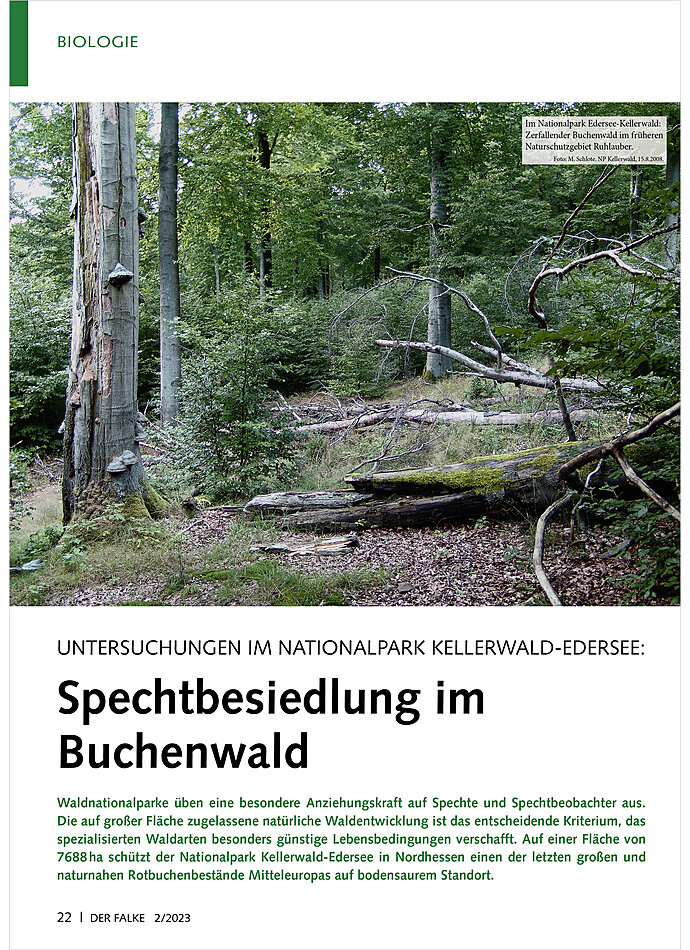 BIOLOGIE

Im Nationalpark Edersee-Kellerwald: Zerfallender Buchenwald im früheren Naturschutzgebiet Ruhlauber.
Foto: M. Schlote. NP Kellerwald, 15.8.2008.

UNTERSUCHUNGEN IM NATIONALPARK KELLERWALD-EDERSEE:

Spechtbesiedlung im Buchenwald

Waldnationalparke üben eine besondere Anziehungskraft auf Spechte und Spechtbeobachter aus. Die auf großer Fläche zugelassene natürliche Waldentwicklung ist das entscheidende Kriterium, das spezialisierten Waldarten besonders günstige Lebensbedingungen verschafft. Auf einer Fläche von 7688 ha schützt der Nationalpark Kellerwald-Edersee in Nordhessen einen der letzten großen und naturnahen Rotbuchenbestände Mitteleuropas auf bodensaurem Standort.

22 | DER FALKE 2/2023